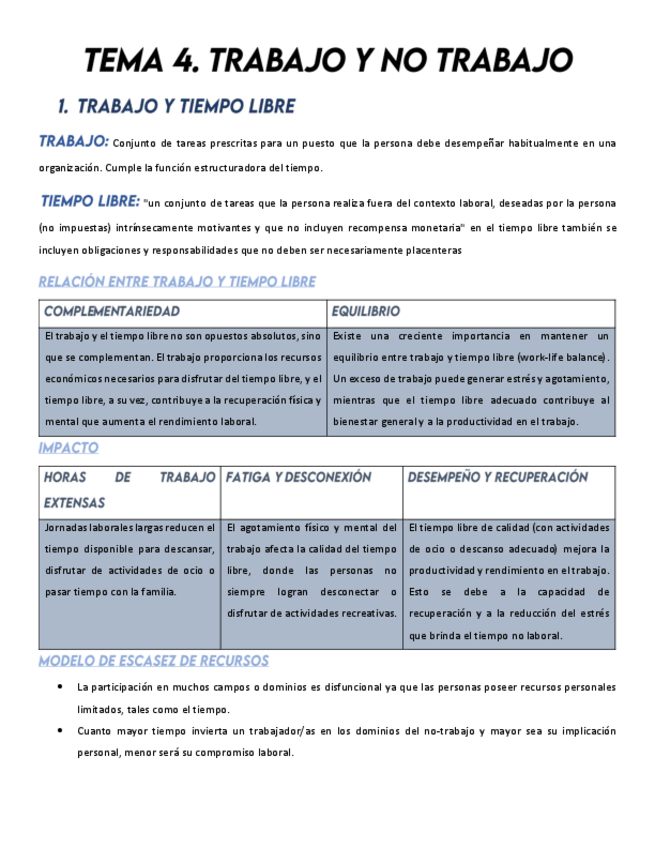 TEMA 4. TRABAJO Y NO TRABAJO

1. TRABAJO Y TIEMPO LIBRE

TRABAJO: Conjunto de tareas prescritas para un puesto que la persona debe desempeñar habitualmente en una organización. Cumple la función estructuradora del tiempo.

TIEMPO LIBRE: "un conjunto de tareas que la persona realiza fuera del contexto laboral, deseadas por la persona (no impuestas) intrínsecamente motivantes y que no incluyen recompensa monetaria" en el tiempo libre también se incluyen obligaciones y responsabilidades que no deben ser necesariamente placenteras

RELACIÓN ENTRE TRABAJO Y TIEMPO LIBRE

| COMPLEMENTARIEDAD | EQUILIBRIO |
|---|---|
| El trabajo y el tiempo libre no son opuestos absolutos, sino que se complementan. El trabajo proporciona los recursos económicos necesarios para disfrutar del tiempo libre, y el tiempo libre, a su vez, contribuye a la recuperación física y mental que aumenta el rendimiento laboral. | Existe una creciente importancia en mantener un equilibrio entre trabajo y tiempo libre (work-life balance). Un exceso de trabajo puede generar estrés y agotamiento, mientras que el tiempo libre adecuado contribuye al bienestar general y a la productividad en el trabajo. |

IMPACTO

| HORAS DE TRABAJO EXTENSAS | FATIGA Y DESCONEXIÓN | DESEMPEÑO Y RECUPERACIÓN |
|---|---|---|
| Jornadas laborales largas reducen el tiempo disponible para descansar, disfrutar de actividades de ocio o pasar tiempo con la familia. | El agotamiento físico y mental del trabajo afecta la calidad del tiempo libre, donde las personas no siempre logran desconectar o disfrutar de actividades recreativas. | El tiempo libre de calidad (con actividades de ocio o descanso adecuado) mejora la productividad y rendimiento en el trabajo. Esto se debe a la capacidad de recuperación y a la reducción del estrés que brinda el tiempo no laboral. |

MODELO DE ESCASEZ DE RECURSOS

• La participación en muchos campos o dominios es disfuncional ya que las personas poseer recursos personales limitados, tales como el tiempo.
• Cuanto mayor tiempo invierta un trabajador/as en los dominios del no-trabajo y mayor sea su implicación personal, menor será su compromiso laboral.